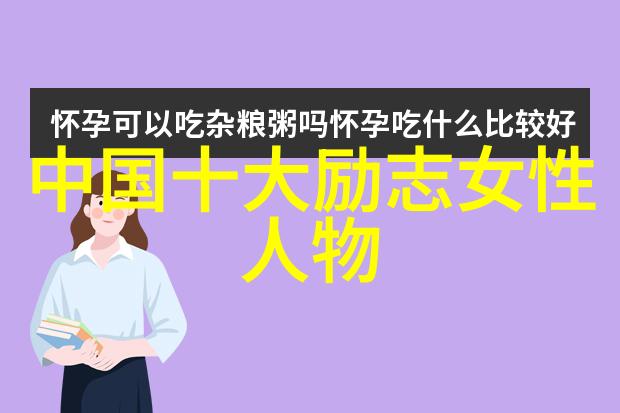 怀孕可以吃杂粮粥吗怀孕吃什么比较好

中国十大励志女性人物